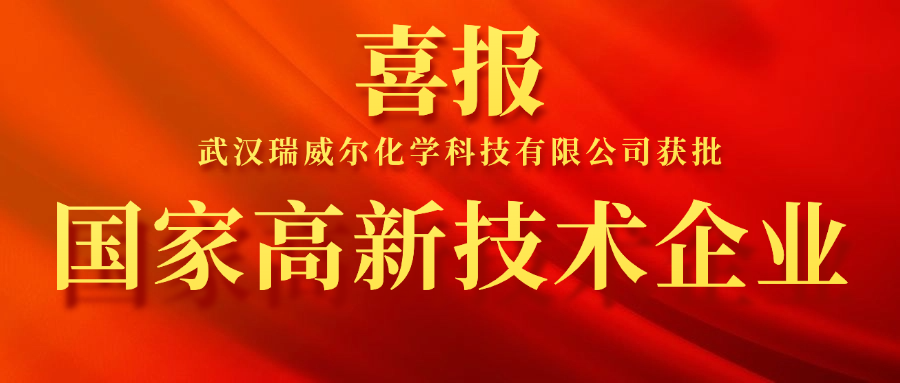 喜报

武汉瑞威尔化学科技有限公司获批

国家高新技术企业